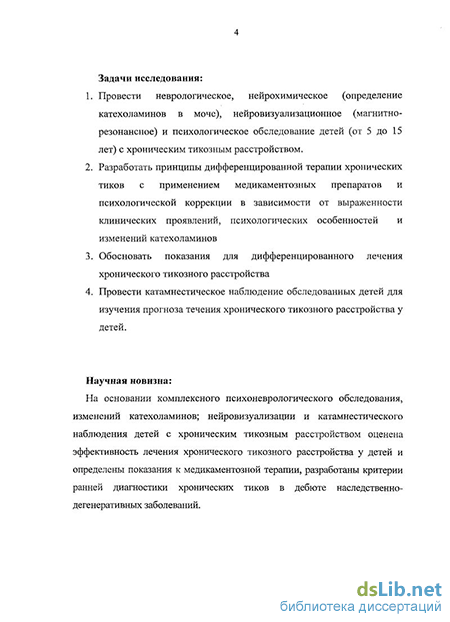 4

Задачи исследования:

1. Провести неврологическое, нейрохимическое (определение катехоламинов в моче), нейровизуализационное (магнитно-резонансное) и психологическое обследование детей (от 5 до 15 лет) с хроническим тикозным расстройством.
2. Разработать принципы дифференцированной терапии хронических тиков с применением медикаментозных препаратов и психологической коррекции в зависимости от выраженности клинических проявлений, психологических особенностей и изменений катехоламинов
3. Обосновать показания для дифференцированного лечения хронического тикозного расстройства
4. Провести катамнестическое наблюдение обследованных детей для изучения прогноза течения хронического тикозного расстройства у детей.

Научная новизна:

На основании комплексного психоневрологического обследования, изменений катехоламинов; нейровизуализации и катамнестического наблюдения детей с хроническим тикозным расстройством оценена эффективность лечения хронического тикозного расстройства у детей и определены показания к медикаментозной терапии, разработаны критерии ранней диагностики хронических тиков в дебюте наследственно-дегенеративных заболеваний.

dsLib.net
библиотека диссертаций